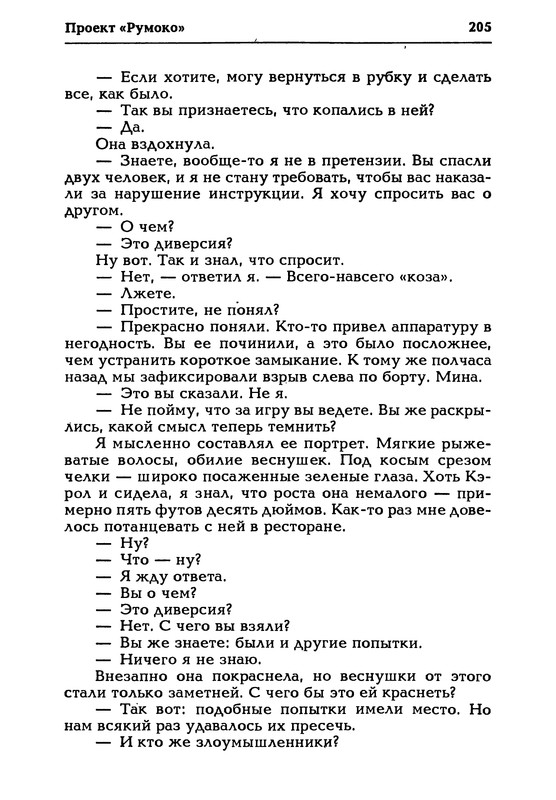 Проект «Румоко» 205

— Если хотите, могу вернуться в рубку и сделать все, как было.

— Так вы признаетесь, что копались в ней?

— Да.

Она вздохнула.

— Знаете, вообще-то я не в претензии. Вы спасли двух человек, и я не стану требовать, чтобы вас наказали за нарушение инструкции. Я хочу спросить вас о другом.

— О чем?

— Это диверсия?

Ну вот. Так и знал, что спросит.

— Нет, — ответил я. — Всего-навсего «коза».

— Лжете.

— Простите, не понял?

— Прекрасно поняли. Кто-то привел аппаратуру в негодность. Вы ее починили, а это было посложнее, чем устранить короткое замыкание. К тому же полчаса назад мы зафиксировали взрыв слева по борту. Мина.

— Это вы сказали. Не я.

— Не пойму, что за игру вы ведете. Вы же раскрылись, какой смысл теперь темнить?

Я мысленно составлял ее портрет. Мягкие рыжеватые волосы, обилие веснушек. Под косым срезом челки — широко посаженные зеленые глаза. Хоть Кэрол и сидела, я знал, что роста она немалого — примерно пять футов десять дюймов. Как-то раз мне довелось потанцевать с ней в ресторане.

— Ну?

— Что — ну?

— Я жду ответа.

— Вы о чем?

— Это диверсия?

— Нет. С чего вы взяли?

— Вы же знаете: были и другие попытки.

— Ничего я не знаю.

Внезапно она покраснела, но веснушки от этого стали только заметней. С чего бы это ей краснеть?

— Так вот: подобные попытки имели место. Но нам всякий раз удавалось их пресечь.

— И кто же злоумышленники?